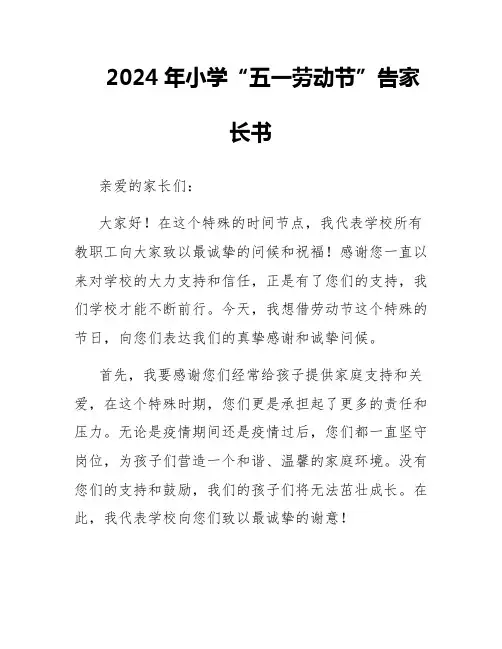 2024年小学“五一劳动节”告家长书

亲爱的家长们：

大家好！在这个特殊的时间节点，我代表学校所有教职工向大家致以最诚挚的问候和祝福！感谢您一直以来对学校的大力支持和信任，正是有了您们的支持，我们学校才能不断前行。今天，我想借劳动节这个特殊的节日，向您们表达我们的真挚感谢和诚挚问候。

首先，我要感谢您们经常给孩子提供家庭支持和关爱，在这个特殊时期，您们更是承担起了更多的责任和压力。无论是疫情期间还是疫情过后，您们都一直坚守岗位，为孩子们营造一个和谐、温馨的家庭环境。没有您们的支持和鼓励，我们的孩子们将无法茁壮成长。在此，我代表学校向您们致以最诚挚的谢意！